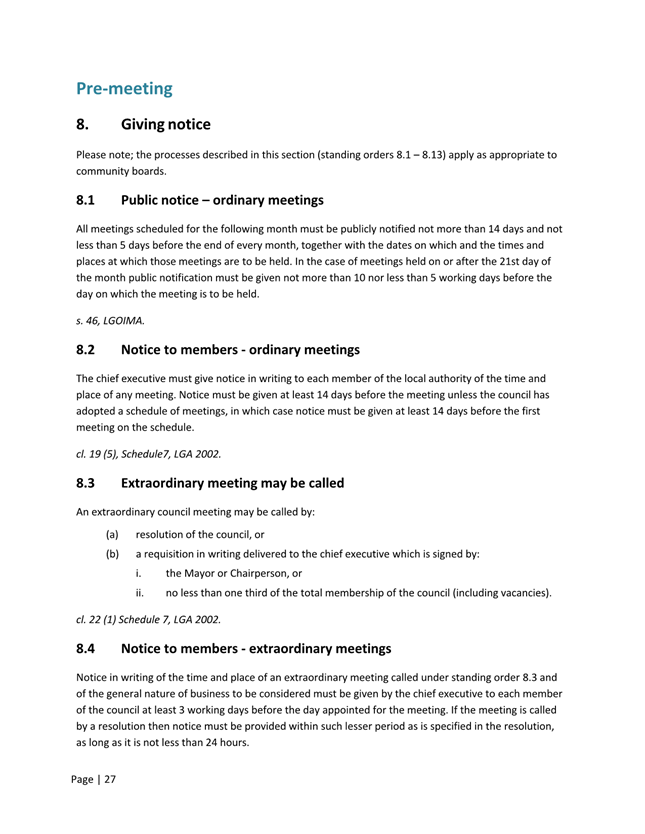 Pre-meeting

8. Giving notice

Please note; the processes described in this section (standing orders 8.1 – 8.13) apply as appropriate to community boards.

8.1 Public notice – ordinary meetings

All meetings scheduled for the following month must be publicly notified not more than 14 days and not less than 5 days before the end of every month, together with the dates on which and the times and places at which those meetings are to be held. In the case of meetings held on or after the 21st day of the month public notification must be given not more than 10 nor less than 5 working days before the day on which the meeting is to be held.

s. 46, LGOIMA.

8.2 Notice to members - ordinary meetings

The chief executive must give notice in writing to each member of the local authority of the time and place of any meeting. Notice must be given at least 14 days before the meeting unless the council has adopted a schedule of meetings, in which case notice must be given at least 14 days before the first meeting on the schedule.

cl. 19 (5), Schedule7, LGA 2002.

8.3 Extraordinary meeting may be called

An extraordinary council meeting may be called by:

(a) resolution of the council, or

(b) a requisition in writing delivered to the chief executive which is signed by:

i. the Mayor or Chairperson, or

ii. no less than one third of the total membership of the council (including vacancies).

cl. 22 (1) Schedule 7, LGA 2002.

8.4 Notice to members - extraordinary meetings

Notice in writing of the time and place of an extraordinary meeting called under standing order 8.3 and of the general nature of business to be considered must be given by the chief executive to each member of the council at least 3 working days before the day appointed for the meeting. If the meeting is called by a resolution then notice must be provided within such lesser period as is specified in the resolution, as long as it is not less than 24 hours.

Page | 27